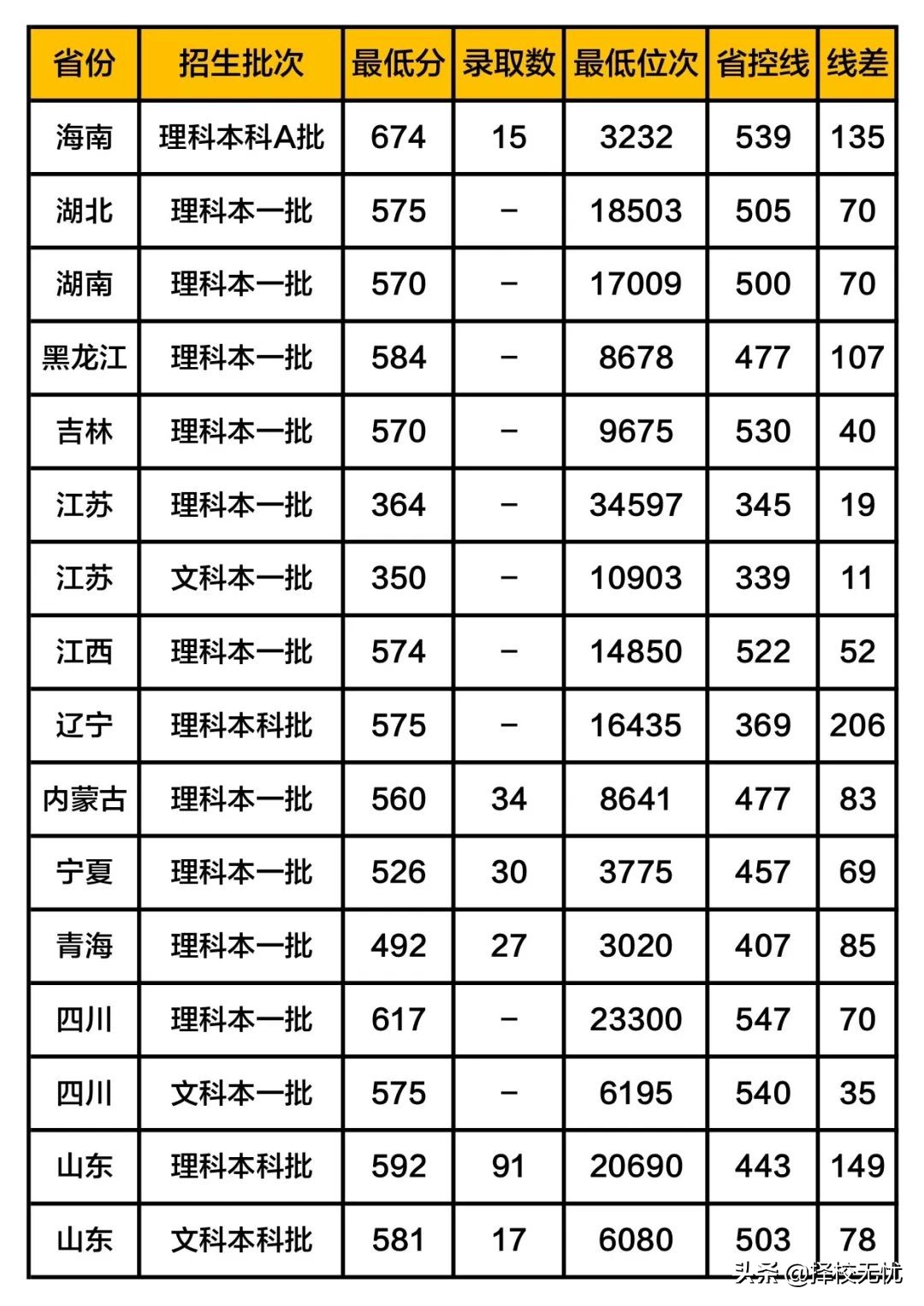 | 省份 | 招生批次 | 最低分 | 录取数 | 最低位次 | 省控线 | 线差 |
|---|---|---|---|---|---|---|
| 海南 | 理科本科A批 | 674 | 15 | 3232 | 539 | 135 |
| 湖北 | 理科本一批 | 575 | – | 18503 | 505 | 70 |
| 湖南 | 理科本一批 | 570 | – | 17009 | 500 | 70 |
| 黑龙江 | 理科本一批 | 584 | – | 8678 | 477 | 107 |
| 吉林 | 理科本一批 | 570 | – | 9675 | 530 | 40 |
| 江苏 | 理科本一批 | 364 | – | 34597 | 345 | 19 |
| 江苏 | 文科本一批 | 350 | – | 10903 | 339 | 11 |
| 江西 | 理科本一批 | 574 | – | 14850 | 522 | 52 |
| 辽宁 | 理科本科批 | 575 | – | 16435 | 369 | 206 |
| 内蒙古 | 理科本一批 | 560 | 34 | 8641 | 477 | 83 |
| 宁夏 | 理科本一批 | 526 | 30 | 3775 | 457 | 69 |
| 青海 | 理科本一批 | 492 | 27 | 3020 | 407 | 85 |
| 四川 | 理科本一批 | 617 | – | 23300 | 547 | 70 |
| 四川 | 文科本一批 | 575 | – | 6195 | 540 | 35 |
| 山东 | 理科本科批 | 592 | 91 | 20690 | 443 | 149 |
| 山东 | 文科本科批 | 581 | 17 | 6080 | 503 | 78 |

头条 @择校无忧